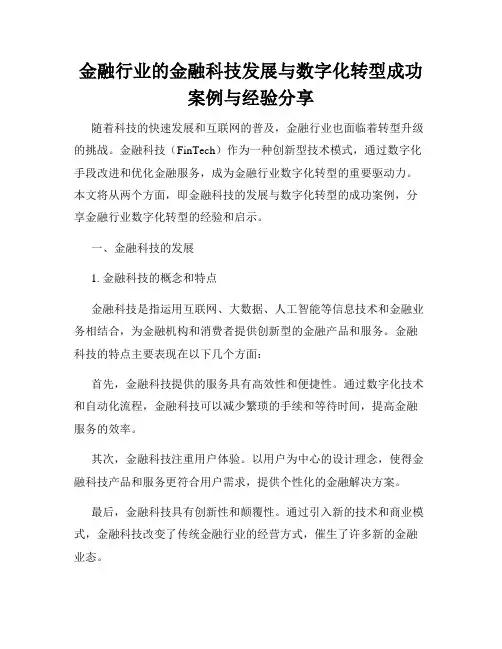 金融行业的金融科技发展与数字化转型成功案例与经验分享

随着科技的快速发展和互联网的普及，金融行业也面临着转型升级的挑战。金融科技（FinTech）作为一种创新型技术模式，通过数字化手段改进和优化金融服务，成为金融行业数字化转型的重要驱动力。本文将从两个方面，即金融科技的发展与数字化转型的成功案例，分享金融行业数字化转型的经验和启示。

一、金融科技的发展

1. 金融科技的概念和特点

金融科技是指运用互联网、大数据、人工智能等信息技术和金融业务相结合，为金融机构和消费者提供创新型的金融产品和服务。金融科技的特点主要表现在以下几个方面：

首先，金融科技提供的服务具有高效性和便捷性。通过数字化技术和自动化流程，金融科技可以减少繁琐的手续和等待时间，提高金融服务的效率。

其次，金融科技注重用户体验。以用户为中心的设计理念，使得金融科技产品和服务更符合用户需求，提供个性化的金融解决方案。

最后，金融科技具有创新性和颠覆性。通过引入新的技术和商业模式，金融科技改变了传统金融行业的经营方式，催生了许多新的金融业态。